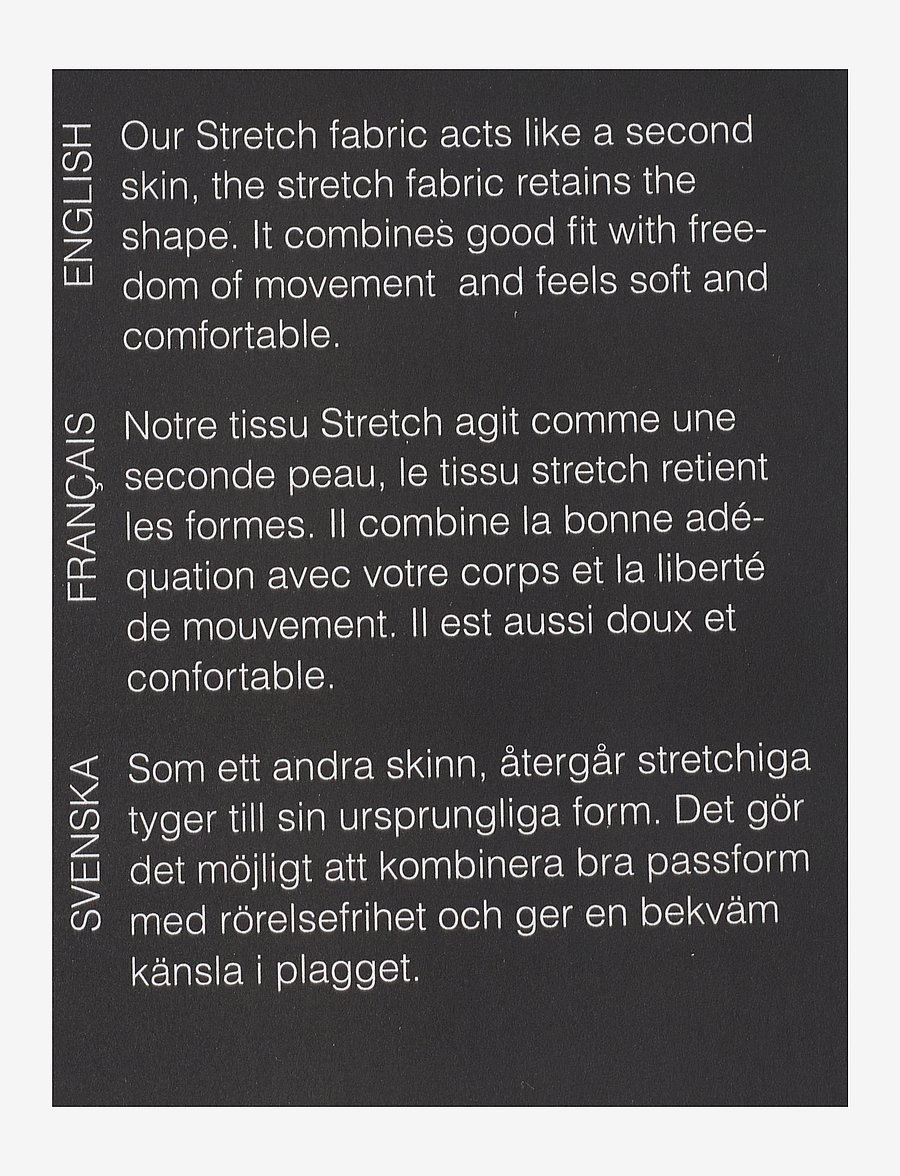 ENGLISH
Our Stretch fabric acts like a second skin, the stretch fabric retains the shape. It combines good fit with freedom of movement and feels soft and comfortable.

FRANÇAIS
Notre tissu Stretch agit comme une seconde peau, le tissu stretch retient les formes. Il combine la bonne adéquation avec votre corps et la liberté de mouvement. Il est aussi doux et confortable.

SVENSKA
Som ett andra skinn, återgår stretchiga tyger till sin ursprungliga form. Det gör det möjligt att kombinera bra passform med rörelsefrihet och ger en bekväm känsla i plagget.